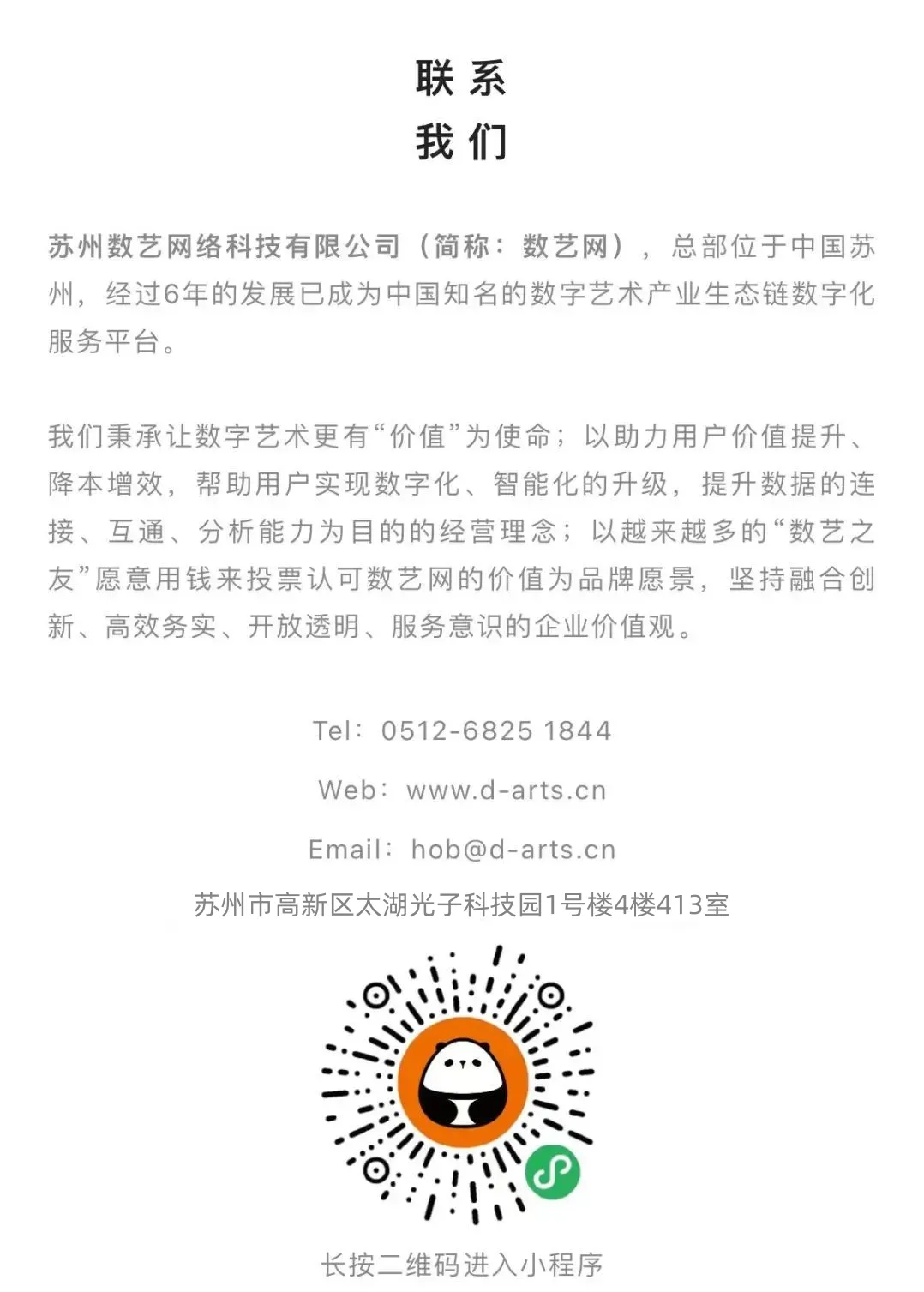 联系
我们

苏州数艺网络科技有限公司（简称：数艺网），总部位于中国苏州，经过6年的发展已成为中国知名的数字艺术产业生态链数字化服务平台。

我们秉承让数字艺术更有“价值”为使命；以助力用户价值提升、降本增效，帮助用户实现数字化、智能化的升级，提升数据的连接、互通、分析能力为目的的经营理念；以越来越多的“数艺之友”愿意用钱来投票认可数艺网的价值为品牌愿景，坚持融合创新、高效务实、开放透明、服务意识的企业价值观。

Tel：0512-6825 1844

Web：www.d-arts.cn

Email：hob@d-arts.cn

苏州市高新区太湖光子科技园1号楼4楼413室

长按二维码进入小程序